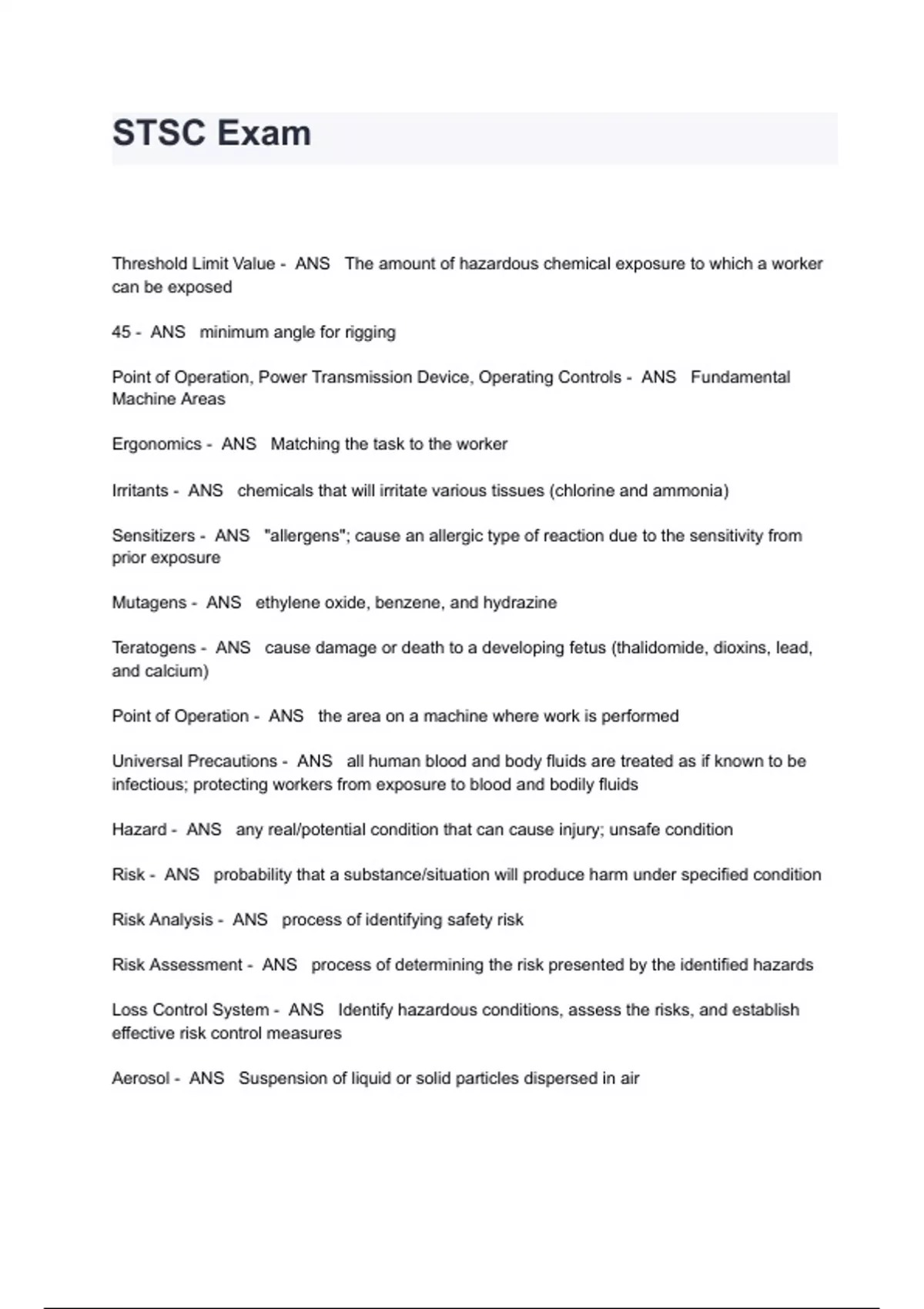 STSC Exam

Threshold Limit Value - ANS The amount of hazardous chemical exposure to which a worker can be exposed

45 - ANS minimum angle for rigging

Point of Operation, Power Transmission Device, Operating Controls - ANS Fundamental Machine Areas

Ergonomics - ANS Matching the task to the worker

Irritants - ANS chemicals that will irritate various tissues (chlorine and ammonia)

Sensitizers - ANS "allergens"; cause an allergic type of reaction due to the sensitivity from prior exposure

Mutagens - ANS ethylene oxide, benzene, and hydrazine

Teratogens - ANS cause damage or death to a developing fetus (thalidomide, dioxins, lead, and calcium)

Point of Operation - ANS the area on a machine where work is performed

Universal Precautions - ANS all human blood and body fluids are treated as if known to be infectious; protecting workers from exposure to blood and bodily fluids

Hazard - ANS any real/potential condition that can cause injury; unsafe condition

Risk - ANS probability that a substance/situation will produce harm under specified condition

Risk Analysis - ANS process of identifying safety risk

Risk Assessment - ANS process of determining the risk presented by the identified hazards

Loss Control System - ANS Identify hazardous conditions, assess the risks, and establish effective risk control measures

Aerosol - ANS Suspension of liquid or solid particles dispersed in air